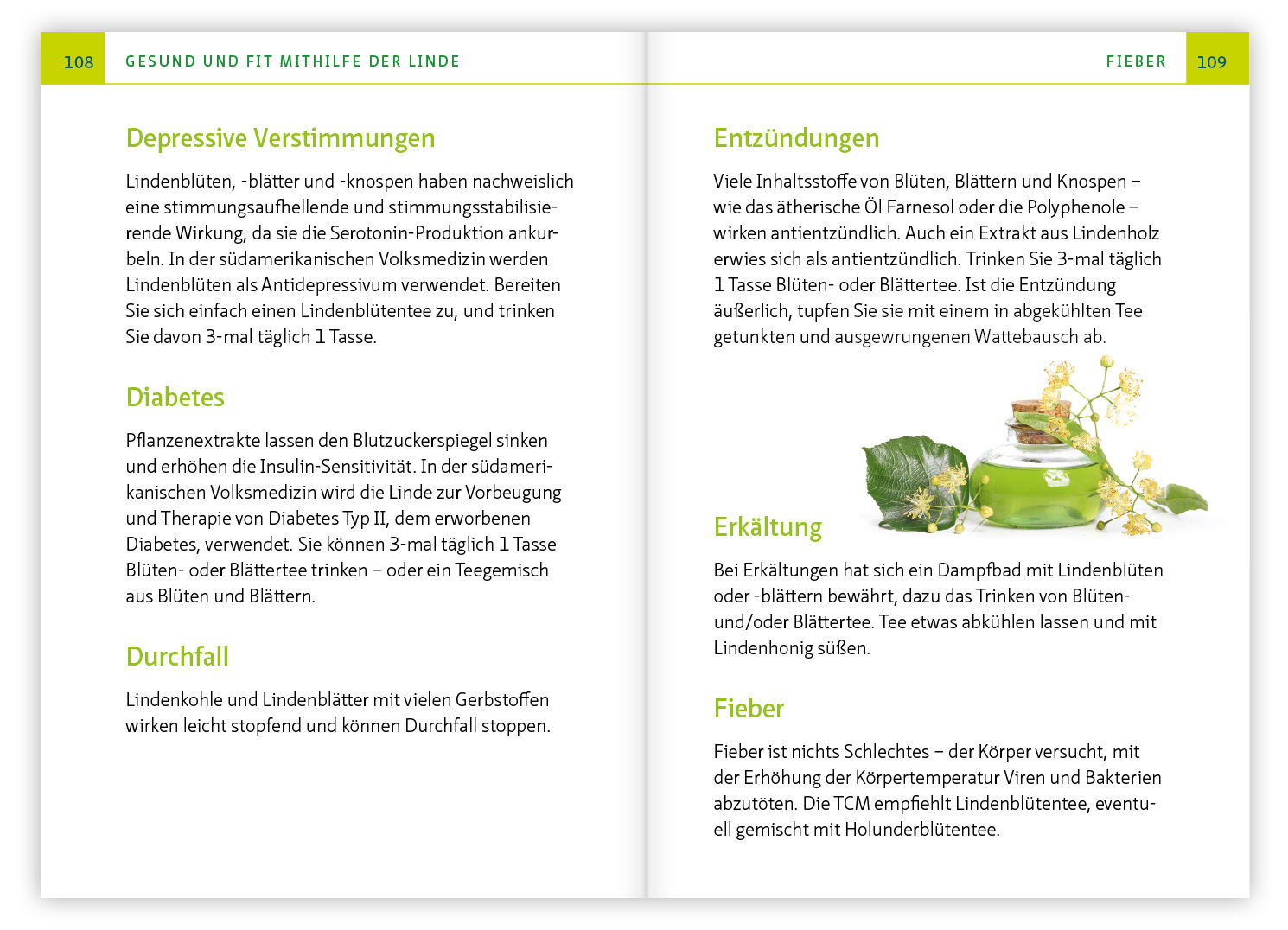 108 GESUND UND FIT MITHILFE DER LINDE

Depressive Verstimmungen

Lindenblüten, -blätter und -knospen haben nachweislich eine stimmungsaufhellende und stimmungsstabilisierende Wirkung, da sie die Serotonin-Produktion ankurbeln. In der südamerikanischen Volksmedizin werden Lindenblüten als Antidepressivum verwendet. Bereiten Sie sich einfach einen Lindenblütentee zu, und trinken Sie davon 3-mal täglich 1 Tasse.

Diabetes

Pflanzenextrakte lassen den Blutzuckerspiegel sinken und erhöhen die Insulin-Sensitivität. In der südamerikanischen Volksmedizin wird die Linde zur Vorbeugung und Therapie von Diabetes Typ II, dem erworbenen Diabetes, verwendet. Sie können 3-mal täglich 1 Tasse Blüten- oder Blättertee trinken – oder ein Teegemisch aus Blüten und Blättern.

Durchfall

Lindenkohle und Lindenblätter mit vielen Gerbstoffen wirken leicht stopfend und können Durchfall stoppen.

FIEBER 109

Entzündungen

Viele Inhaltsstoffe von Blüten, Blättern und Knospen – wie das ätherische Öl Farnesol oder die Polyphenole – wirken antientzündlich. Auch ein Extrakt aus Lindenholz erwies sich als antientzündlich. Trinken Sie 3-mal täglich 1 Tasse Blüten- oder Blättertee. Ist die Entzündung äußerlich, tupfen Sie sie mit einem in abgekühlten Tee getunkten und ausgewrungenen Wattebausch ab.

Erkältung

Bei Erkältungen hat sich ein Dampfbad mit Lindenblüten oder -blättern bewährt, dazu das Trinken von Blüten- und/oder Blättertee. Tee etwas abkühlen lassen und mit Lindenhonig süßen.

Fieber

Fieber ist nichts Schlechtes – der Körper versucht, mit der Erhöhung der Körpertemperatur Viren und Bakterien abzutöten. Die TCM empfiehlt Lindenblütentee, eventuell gemischt mit Holunderblütentee.